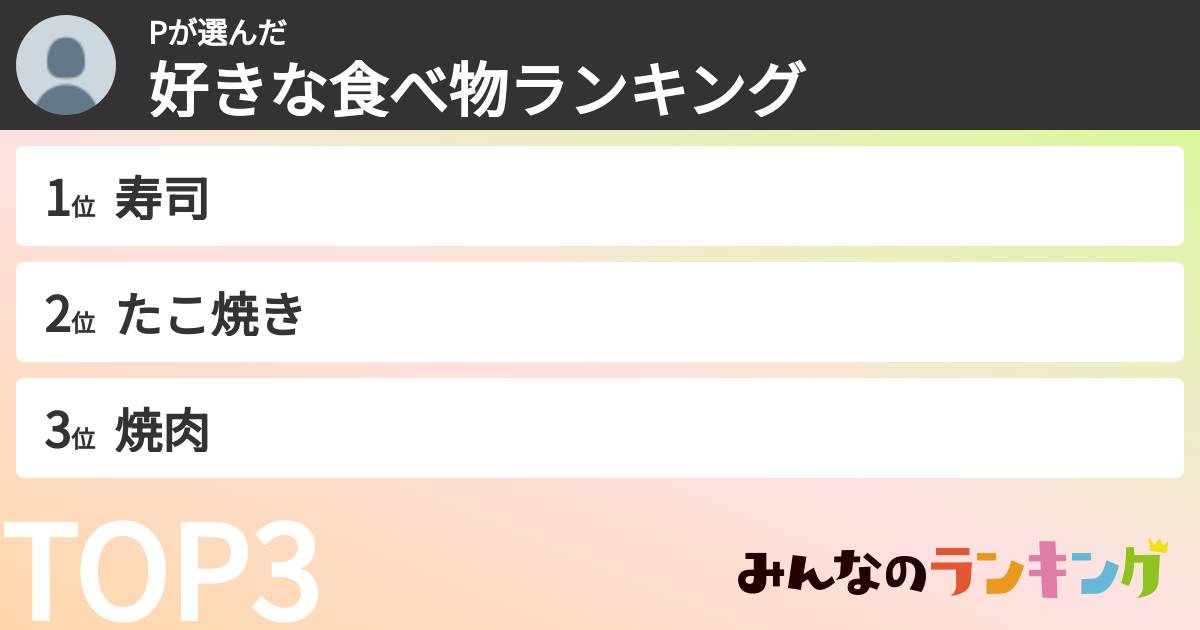 Pが選んだ
好きな食べ物ランキング

1位 寿司

2位 たこ焼き

3位 焼肉

TOP3

みんなのランキング